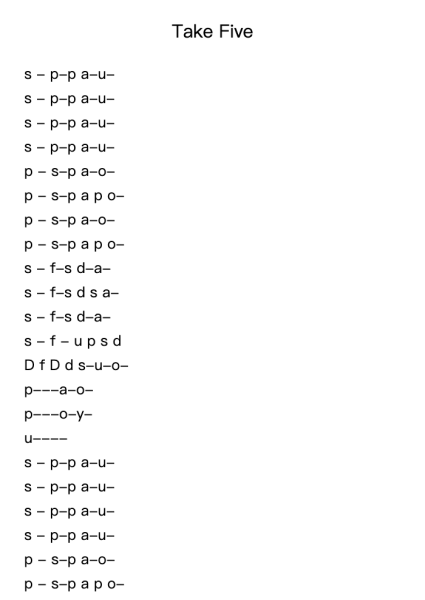 Take Five

s – p–p a–u–
s – p–p a–u–
s – p–p a–u–
s – p–p a–u–
p – s–p a–o–
p – s–p a p o–
p – s–p a–o–
p – s–p a p o–
s – f–s d–a–
s – f–s d s a–
s – f–s d–a–
s – f – u p s d
D f D d s–u–o–
p–––a–o–
p–––o–y–
u––––
s – p–p a–u–
s – p–p a–u–
s – p–p a–u–
s – p–p a–u–
p – s–p a–o–
p – s–p a p o–